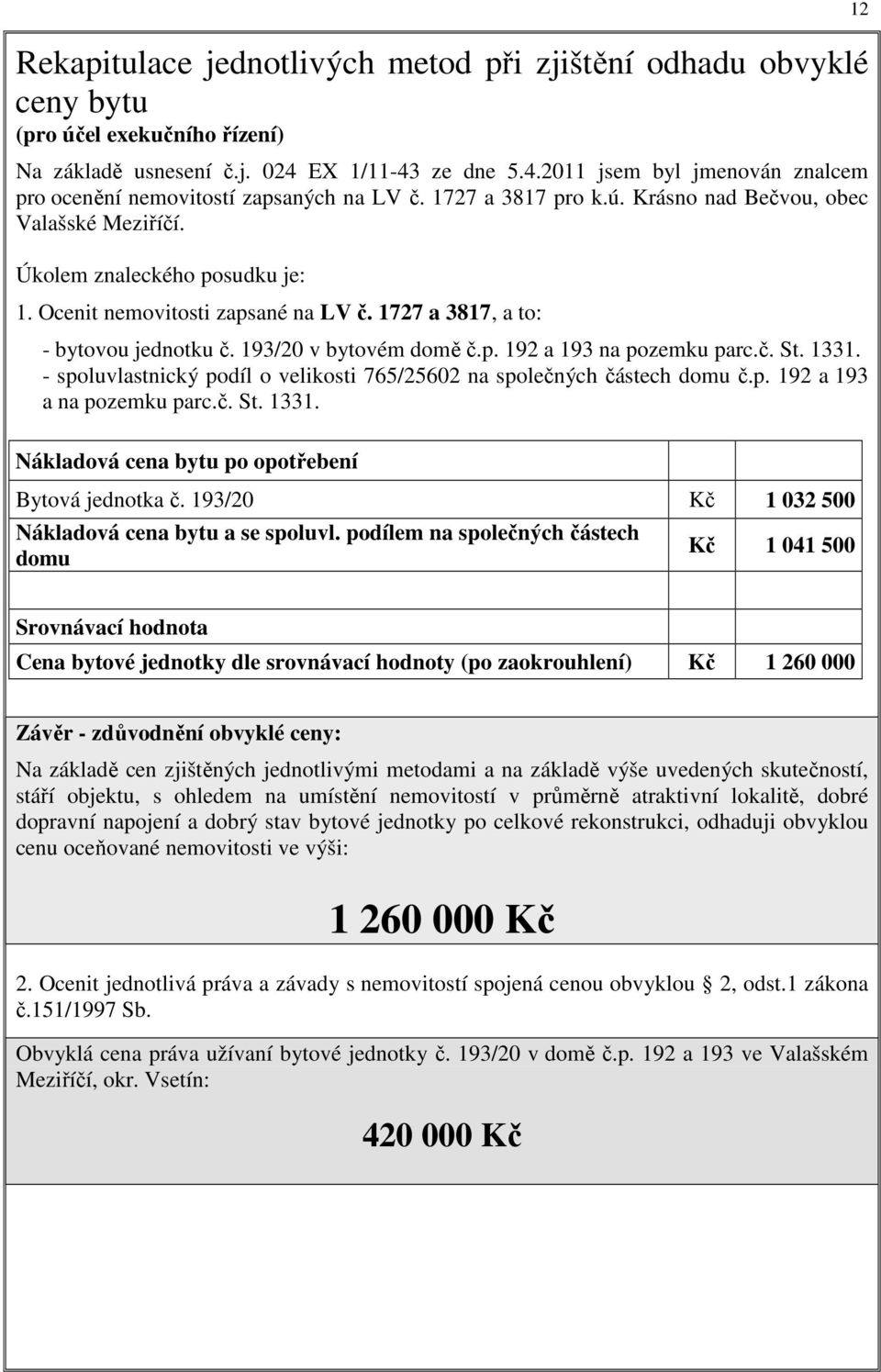 12

Rekapitulace jednotlivých metod při zjištění odhadu obvyklé ceny bytu
(pro účel exekučního řízení)

Na základě usnesení č.j. 024 EX 1/11-43 ze dne 5.4.2011 jsem byl jmenován znalcem pro ocenění nemovitostí zapsaných na LV č. 1727 a 3817 pro k.ú. Krásno nad Bečvou, obec Valašské Meziříčí.

Úkolem znaleckého posudku je:

1. Ocenit nemovitosti zapsané na LV č. 1727 a 3817, a to:

- bytovou jednotku č. 193/20 v bytovém domě č.p. 192 a 193 na pozemku parc.č. St. 1331.
- spoluvlastnický podíl o velikosti 765/25602 na společných částech domu č.p. 192 a 193 a na pozemku parc.č. St. 1331.

| Nákladová cena bytu po opotřebení | | |
|---|---|---|
| Bytová jednotka č. 193/20 | Kč | 1 032 500 |
| Nákladová cena bytu a se spoluvl. podílem na společných částech domu | Kč | 1 041 500 |

| Srovnávací hodnota | | |
|---|---|---|
| Cena bytové jednotky dle srovnávací hodnoty (po zaokrouhlení) | Kč | 1 260 000 |

Závěr - zdůvodnění obvyklé ceny:

Na základě cen zjištěných jednotlivými metodami a na základě výše uvedených skutečností, stáří objektu, s ohledem na umístění nemovitostí v průměrně atraktivní lokalitě, dobré dopravní napojení a dobrý stav bytové jednotky po celkové rekonstrukci, odhaduji obvyklou cenu oceňované nemovitosti ve výši:

1 260 000 Kč

2. Ocenit jednotlivá práva a závady s nemovitostí spojená cenou obvyklou § 2, odst.1 zákona č.151/1997 Sb.

Obvyklá cena práva užívaní bytové jednotky č. 193/20 v domě č.p. 192 a 193 ve Valašském Meziříčí, okr. Vsetín:

420 000 Kč